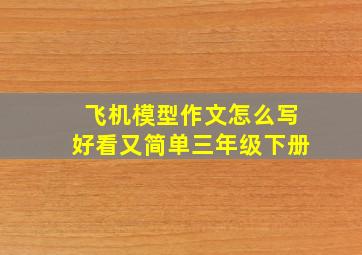 飞机模型作文怎么写
好看又简单三年级下册